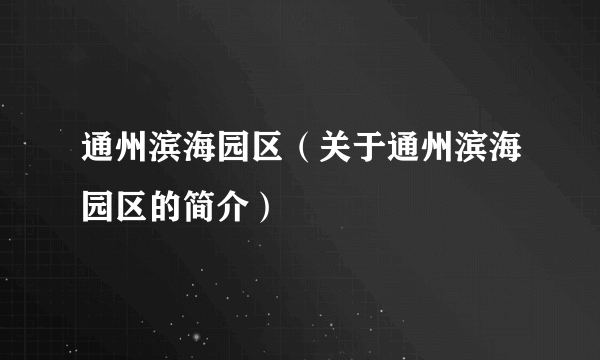 通州滨海园区（关于通州滨海园区的简介）